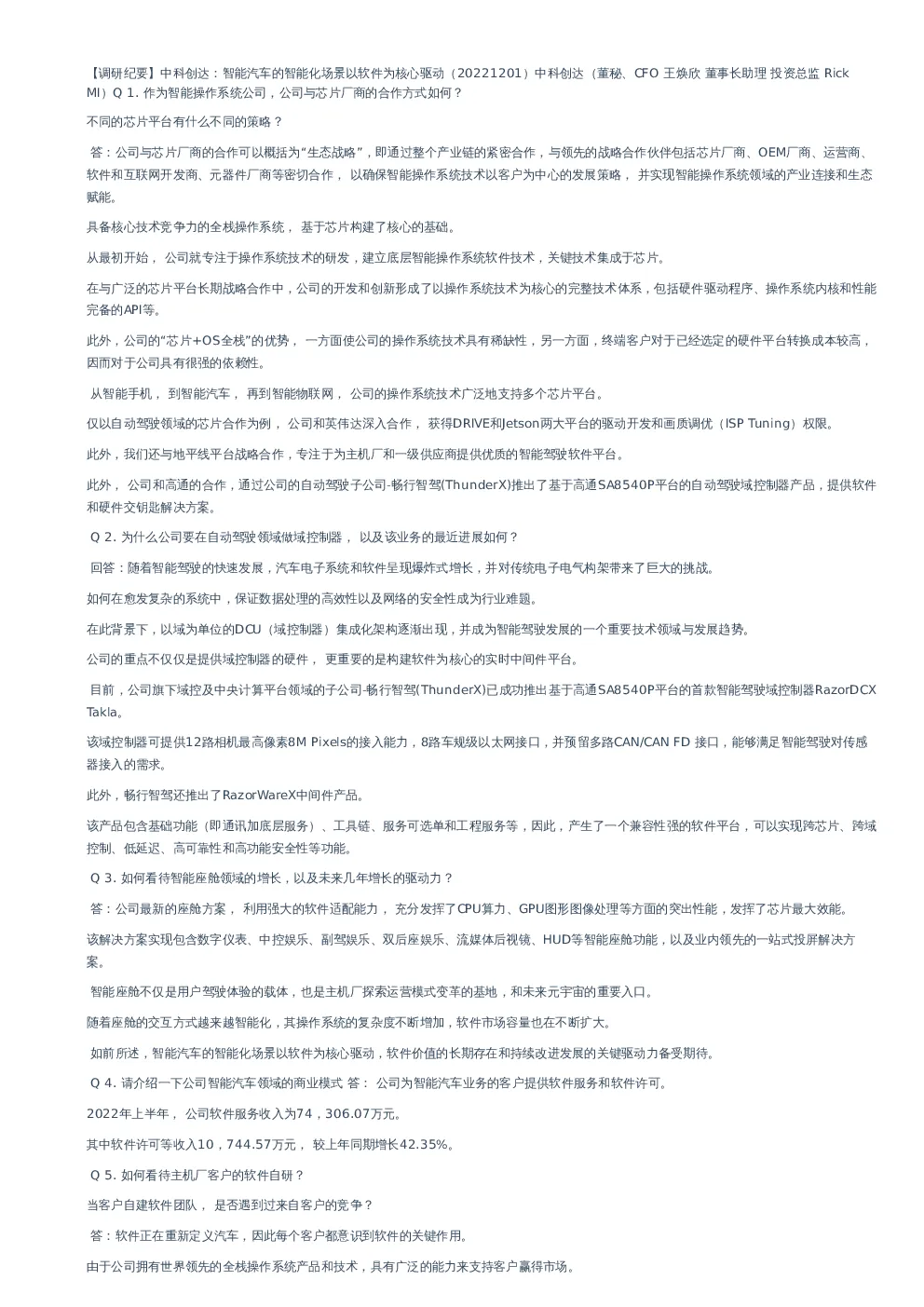 【调研纪要】中科创达：智能汽车的智能化场景以软件为核心驱动（20221201）中科创达（董秘、CFO 王焕欣 董事长助理 投资总监 Rick MI）Q 1. 作为智能操作系统公司，公司与芯片厂商的合作方式如何？

不同的芯片平台有什么不同的策略？

答：公司与芯片厂商的合作可以概括为“生态战略”，即通过整个产业链的紧密合作，与领先的战略合作伙伴包括芯片厂商、OEM厂商、运营商、软件和互联网开发商、元器件厂商等密切合作， 以确保智能操作系统技术以客户为中心的发展策略， 并实现智能操作系统领域的产业连接和生态赋能。

具备核心技术竞争力的全栈操作系统， 基于芯片构建了核心的基础。

从最初开始， 公司就专注于操作系统技术的研发，建立底层智能操作系统软件技术，关键技术集成于芯片。

在与广泛的芯片平台长期战略合作中，公司的开发和创新形成了以操作系统技术为核心的完整技术体系，包括硬件驱动程序、操作系统内核和性能完备的API等。

此外，公司的“芯片+OS全栈”的优势， 一方面使公司的操作系统技术具有稀缺性，另一方面，终端客户对于已经选定的硬件平台转换成本较高，因而对于公司具有很强的依赖性。

从智能手机， 到智能汽车， 再到智能物联网， 公司的操作系统技术广泛地支持多个芯片平台。

仅以自动驾驶领域的芯片合作为例， 公司和英伟达深入合作， 获得DRIVE和Jetson两大平台的驱动开发和画质调优（ISP Tuning）权限。

此外，我们还与地平线平台战略合作，专注于为主机厂和一级供应商提供优质的智能驾驶软件平台。

此外， 公司和高通的合作，通过公司的自动驾驶子公司-畅行智驾(ThunderX)推出了基于高通SA8540P平台的自动驾驶域控制器产品，提供软件和硬件交钥匙解决方案。

Q 2. 为什么公司要在自动驾驶领域做域控制器， 以及该业务的最近进展如何？

回答：随着智能驾驶的快速发展，汽车电子系统和软件呈现爆炸式增长，并对传统电子电气构架带来了巨大的挑战。

如何在愈发复杂的系统中，保证数据处理的高效性以及网络的安全性成为行业难题。

在此背景下，以域为单位的DCU（域控制器）集成化架构逐渐出现，并成为智能驾驶发展的一个重要技术领域与发展趋势。

公司的重点不仅仅是提供域控制器的硬件， 更重要的是构建软件为核心的实时中间件平台。

目前，公司旗下域控及中央计算平台领域的子公司-畅行智驾(ThunderX)已成功推出基于高通SA8540P平台的首款智能驾驶域控制器RazorDCX Takla。

该域控制器可提供12路相机最高像素8M Pixels的接入能力，8路车规级以太网接口，并预留多路CAN/CAN FD 接口，能够满足智能驾驶对传感器接入的需求。

此外，畅行智驾还推出了RazorWareX中间件产品。

该产品包含基础功能（即通讯加底层服务）、工具链、服务可选单和工程服务等，因此，产生了一个兼容性强的软件平台，可以实现跨芯片、跨域控制、低延迟、高可靠性和高功能安全性等功能。

Q 3. 如何看待智能座舱领域的增长，以及未来几年增长的驱动力？

答：公司最新的座舱方案， 利用强大的软件适配能力， 充分发挥了CPU算力、GPU图形图像处理等方面的突出性能，发挥了芯片最大效能。

该解决方案实现包含数字仪表、中控娱乐、副驾娱乐、双后座娱乐、流媒体后视镜、HUD等智能座舱功能，以及业内领先的一站式投屏解决方案。

智能座舱不仅是用户驾驶体验的载体，也是主机厂探索运营模式变革的基地，和未来元宇宙的重要入口。

随着座舱的交互方式越来越智能化，其操作系统的复杂度不断增加，软件市场容量也在不断扩大。

如前所述，智能汽车的智能化场景以软件为核心驱动，软件价值的长期存在和持续改进发展的关键驱动力备受期待。

Q 4. 请介绍一下公司智能汽车领域的商业模式 答： 公司为智能汽车业务的客户提供软件服务和软件许可。

2022年上半年， 公司软件服务收入为74，306.07万元。

其中软件许可等收入10，744.57万元， 较上年同期增长42.35%。

Q 5. 如何看待主机厂客户的软件自研？

当客户自建软件团队， 是否遇到过来自客户的竞争？

答：软件正在重新定义汽车，因此每个客户都意识到软件的关键作用。

由于公司拥有世界领先的全栈操作系统产品和技术，具有广泛的能力来支持客户赢得市场。